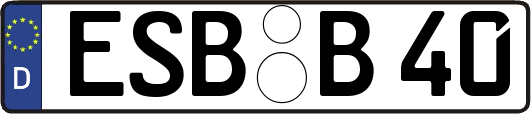 D
ESB B 40